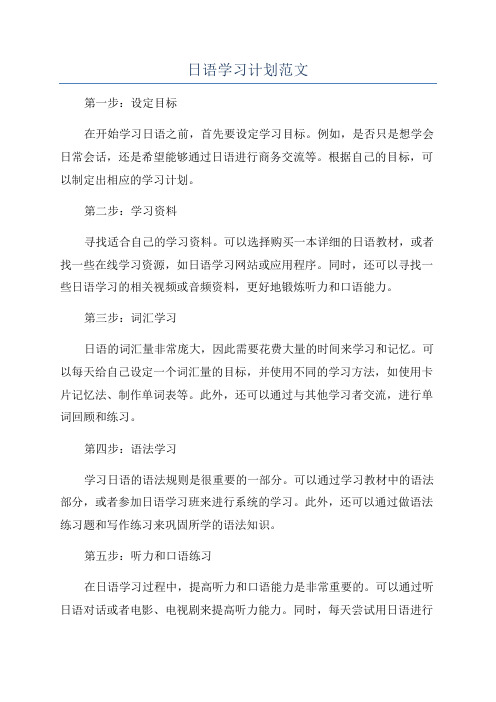 日语学习计划范文

第一步：设定目标

在开始学习日语之前，首先要设定学习目标。例如，是否只是想学会日常会话，还是希望能够通过日语进行商务交流等。根据自己的目标，可以制定出相应的学习计划。

第二步：学习资料

寻找适合自己的学习资料。可以选择购买一本详细的日语教材，或者找一些在线学习资源，如日语学习网站或应用程序。同时，还可以寻找一些日语学习的相关视频或音频资料，更好地锻炼听力和口语能力。

第三步：词汇学习

日语的词汇量非常庞大，因此需要花费大量的时间来学习和记忆。可以每天给自己设定一个词汇量的目标，并使用不同的学习方法，如使用卡片记忆法、制作单词表等。此外，还可以通过与其他学习者交流，进行单词回顾和练习。

第四步：语法学习

学习日语的语法规则是很重要的一部分。可以通过学习教材中的语法部分，或者参加日语学习班来进行系统的学习。此外，还可以通过做语法练习题和写作练习来巩固所学的语法知识。

第五步：听力和口语练习

在日语学习过程中，提高听力和口语能力是非常重要的。可以通过听日语对话或者电影、电视剧来提高听力能力。同时，每天尝试用日语进行